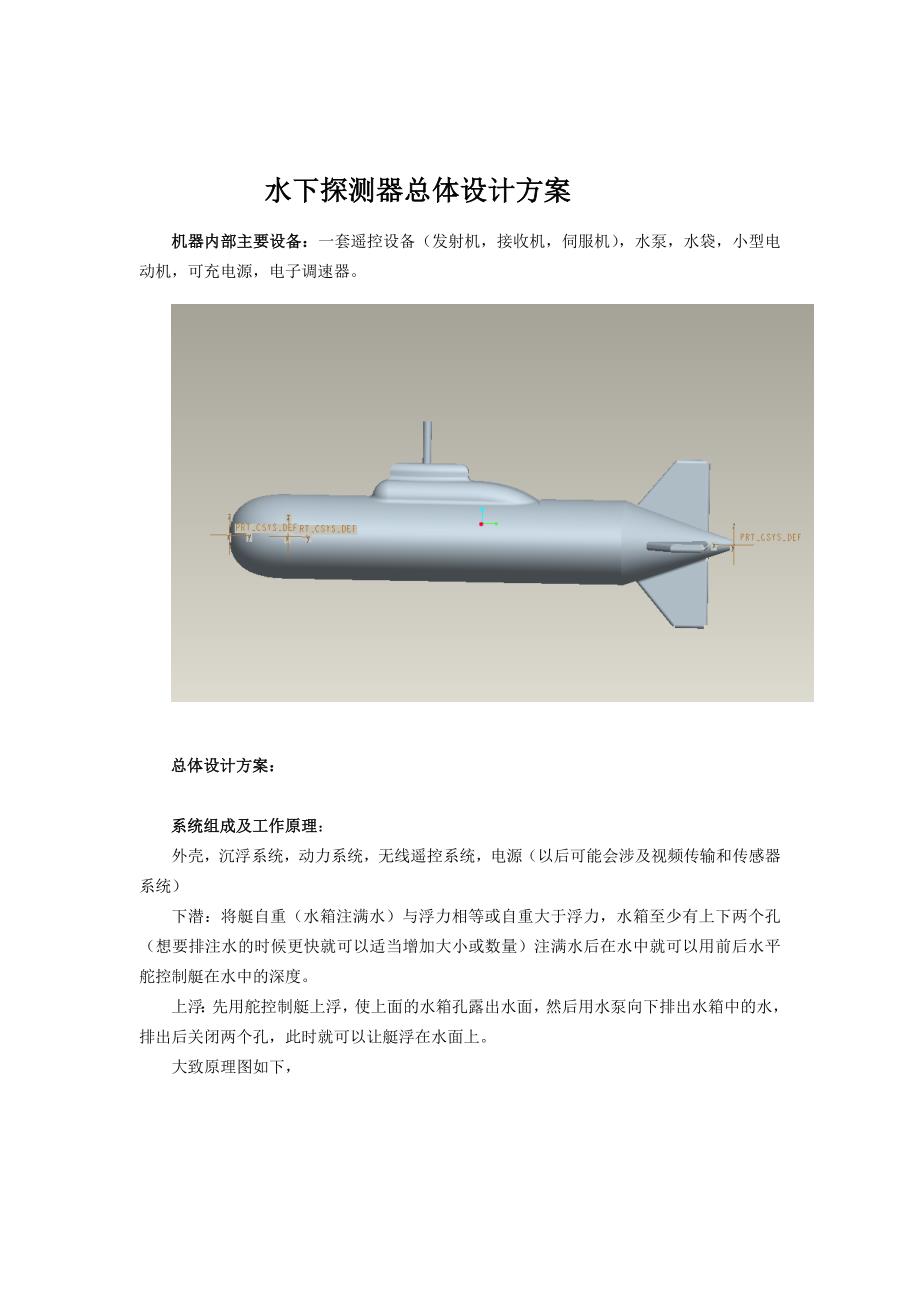 水下探测器总体设计方案

机器内部主要设备：一套遥控设备（发射机，接收机，伺服机），水泵，水袋，小型电动机，可充电源，电子调速器。

PRT_CSYS_DEF PRT_CSYS_DEF PRT_CSYS_DEF

总体设计方案：

系统组成及工作原理：

外壳，沉浮系统，动力系统，无线遥控系统，电源（以后可能会涉及视频传输和传感器系统）

下潜：将艇自重（水箱注满水）与浮力相等或自重大于浮力，水箱至少有上下两个孔（想要排注水的时候更快就可以适当增加大小或数量）注满水后在水中就可以用前后水平舵控制艇在水中的深度。

上浮：先用舵控制艇上浮，使上面的水箱孔露出水面，然后用水泵向下排出水箱中的水，排出后关闭两个孔，此时就可以让艇浮在水面上。

大致原理图如下，